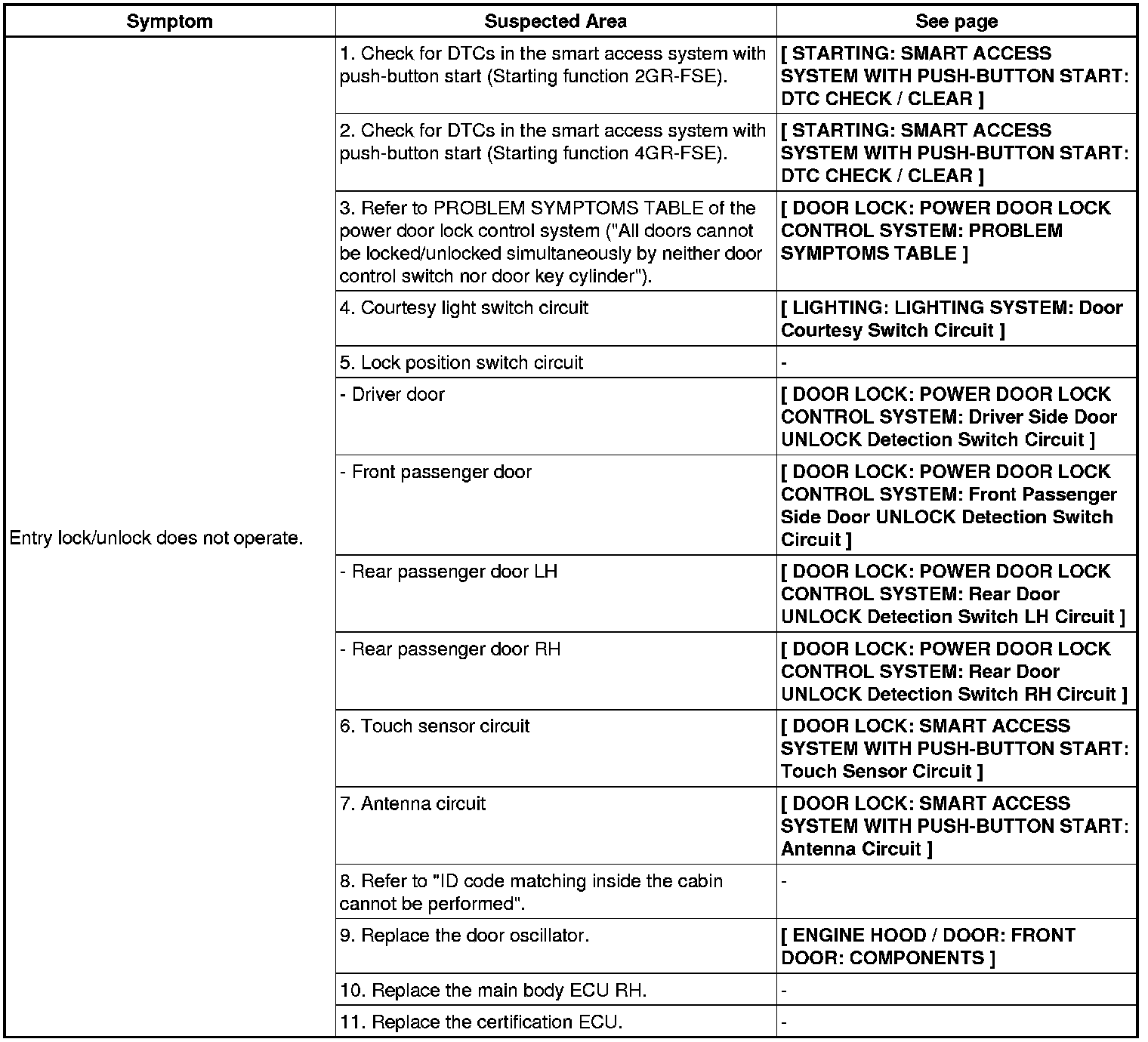 | Symptom | Suspected Area | See page |
|---|---|---|
| Entry lock/unlock does not operate. | 1. Check for DTCs in the smart access system with push-button start (Starting function 2GR-FSE). | [ STARTING: SMART ACCESS SYSTEM WITH PUSH-BUTTON START: DTC CHECK / CLEAR ] |
| | 2. Check for DTCs in the smart access system with push-button start (Starting function 4GR-FSE). | [ STARTING: SMART ACCESS SYSTEM WITH PUSH-BUTTON START: DTC CHECK / CLEAR ] |
| | 3. Refer to PROBLEM SYMPTOMS TABLE of the power door lock control system ("All doors cannot be locked/unlocked simultaneously by neither door control switch nor door key cylinder"). | [ DOOR LOCK: POWER DOOR LOCK CONTROL SYSTEM: PROBLEM SYMPTOMS TABLE ] |
| | 4. Courtesy light switch circuit | [ LIGHTING: LIGHTING SYSTEM: Door Courtesy Switch Circuit ] |
| | 5. Lock position switch circuit | - |
| | - Driver door | [ DOOR LOCK: POWER DOOR LOCK CONTROL SYSTEM: Driver Side Door UNLOCK Detection Switch Circuit ] |
| | - Front passenger door | [ DOOR LOCK: POWER DOOR LOCK CONTROL SYSTEM: Front Passenger Side Door UNLOCK Detection Switch Circuit ] |
| | - Rear passenger door LH | [ DOOR LOCK: POWER DOOR LOCK CONTROL SYSTEM: Rear Door UNLOCK Detection Switch LH Circuit ] |
| | - Rear passenger door RH | [ DOOR LOCK: POWER DOOR LOCK CONTROL SYSTEM: Rear Door UNLOCK Detection Switch RH Circuit ] |
| | 6. Touch sensor circuit | [ DOOR LOCK: SMART ACCESS SYSTEM WITH PUSH-BUTTON START: Touch Sensor Circuit ] |
| | 7. Antenna circuit | [ DOOR LOCK: SMART ACCESS SYSTEM WITH PUSH-BUTTON START: Antenna Circuit ] |
| | 8. Refer to "ID code matching inside the cabin cannot be performed". | - |
| | 9. Replace the door oscillator. | [ ENGINE HOOD / DOOR: FRONT DOOR: COMPONENTS ] |
| | 10. Replace the main body ECU RH. | - |
| | 11. Replace the certification ECU. | - |